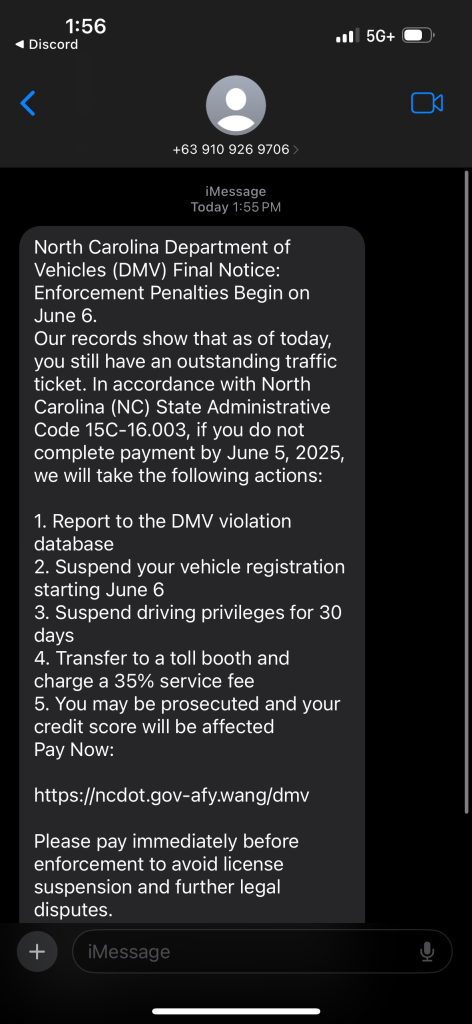 1:56
◀ Discord
5G+

+63 910 926 9706 >

iMessage
Today 1:55 PM

North Carolina Department of Vehicles (DMV) Final Notice: Enforcement Penalties Begin on June 6.
Our records show that as of today, you still have an outstanding traffic ticket. In accordance with North Carolina (NC) State Administrative Code 15C-16.003, if you do not complete payment by June 5, 2025, we will take the following actions:

1. Report to the DMV violation database
2. Suspend your vehicle registration starting June 6
3. Suspend driving privileges for 30 days
4. Transfer to a toll booth and charge a 35% service fee
5. You may be prosecuted and your credit score will be affected
Pay Now:

https://ncdot.gov-afy.wang/dmv

Please pay immediately before enforcement to avoid license suspension and further legal disputes.

iMessage